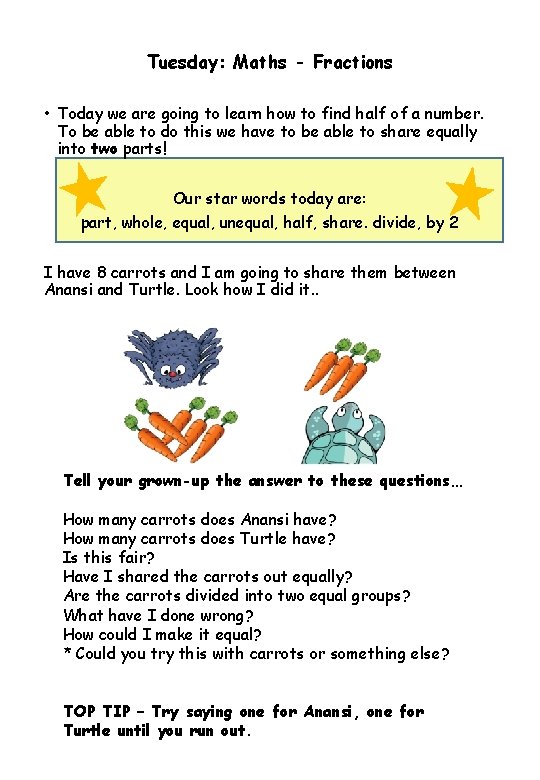 Tuesday: Maths - Fractions

• Today we are going to learn how to find half of a number. To be able to do this we have to be able to share equally into two parts!

Our star words today are:
part, whole, equal, unequal, half, share. divide, by 2

I have 8 carrots and I am going to share them between Anansi and Turtle. Look how I did it..

Tell your grown-up the answer to these questions…

How many carrots does Anansi have?
How many carrots does Turtle have?
Is this fair?
Have I shared the carrots out equally?
Are the carrots divided into two equal groups?
What have I done wrong?
How could I make it equal?
* Could you try this with carrots or something else?

TOP TIP – Try saying one for Anansi, one for Turtle until you run out.